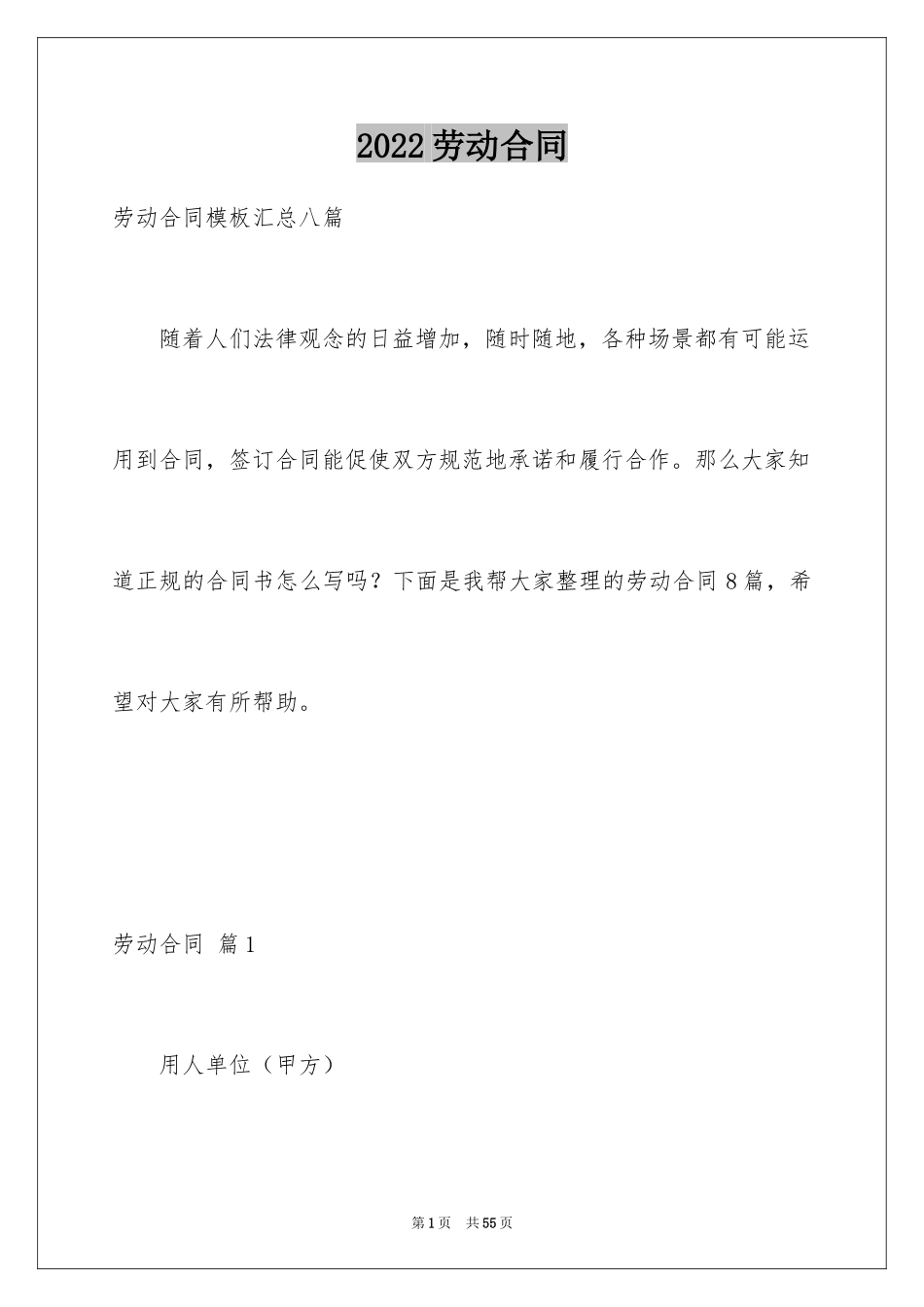 2022劳动合同

劳动合同模板汇总八篇

随着人们法律观念的日益增加，随时随地，各种场景都有可能运用到合同，签订合同能促使双方规范地承诺和履行合作。那么大家知道正规的合同书怎么写吗？下面是我帮大家整理的劳动合同8篇，希望对大家有所帮助。

劳动合同 篇1

用人单位（甲方）

第1页 共55页